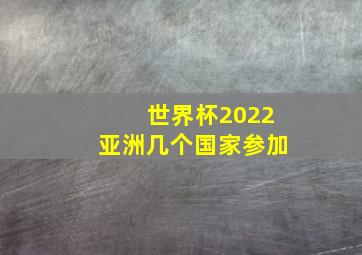 世界杯2022
亚洲几个国家参加